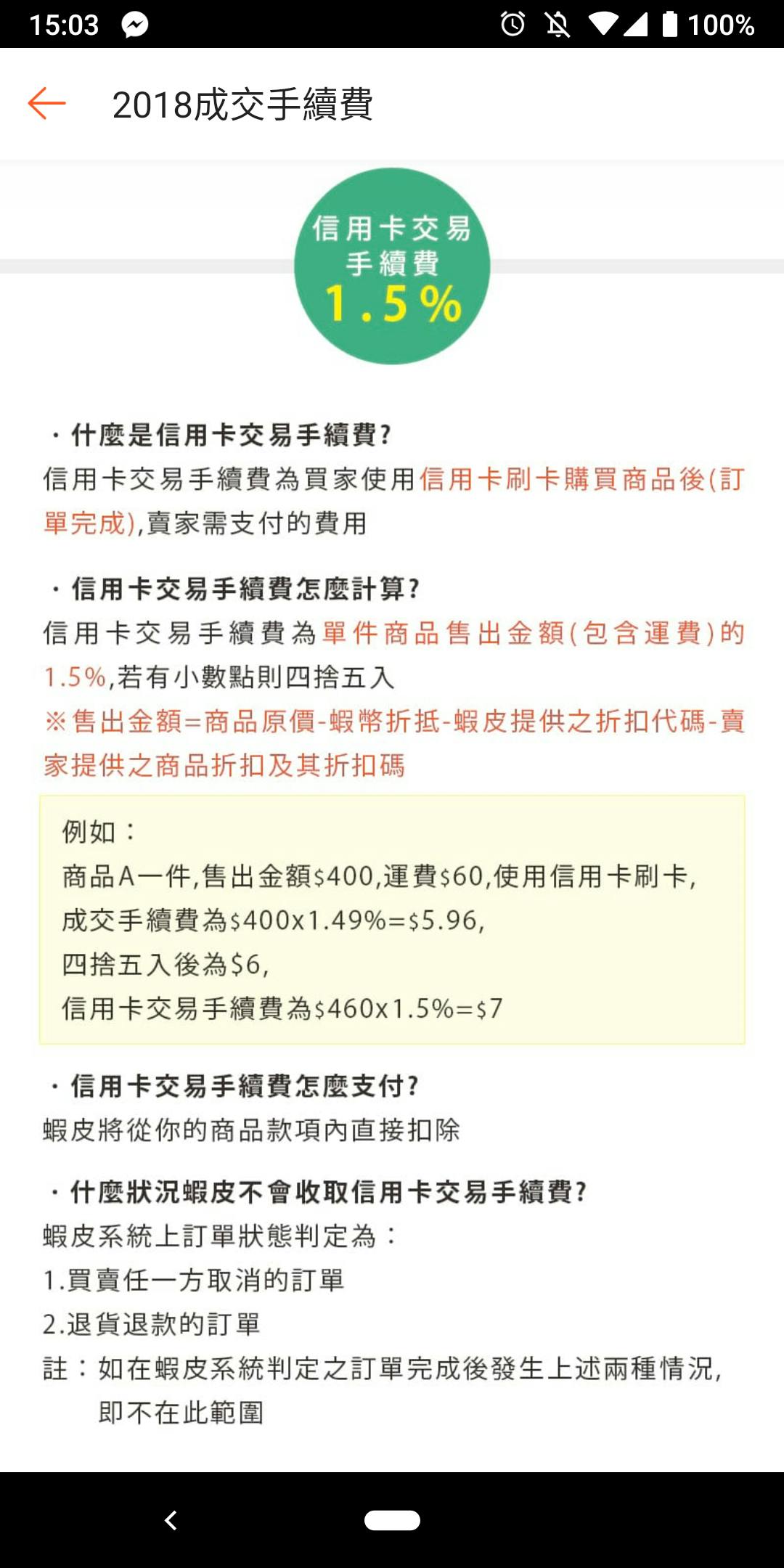 15:03 100%

2018成交手續費

信用卡交易
手續費
1.5%

・什麼是信用卡交易手續費?
信用卡交易手續費為買家使用信用卡刷卡購買商品後(訂單完成),賣家需支付的費用

・信用卡交易手續費怎麼計算?
信用卡交易手續費為單件商品售出金額(包含運費)的1.5%,若有小數點則四捨五入
※售出金額=商品原價-蝦幣折抵-蝦皮提供之折扣代碼-賣家提供之商品折扣及其折扣碼

例如：
商品A一件,售出金額\$400,運費\$60,使用信用卡刷卡,
成交手續費為\$400x1.49%=\$5.96,
四捨五入後為\$6,
信用卡交易手續費為\$460x1.5%=\$7

・信用卡交易手續費怎麼支付?
蝦皮將從你的商品款項內直接扣除

・什麼狀況蝦皮不會收取信用卡交易手續費?
蝦皮系統上訂單狀態判定為：
1.買賣任一方取消的訂單
2.退貨退款的訂單
註：如在蝦皮系統判定之訂單完成後發生上述兩種情況,即不在此範圍